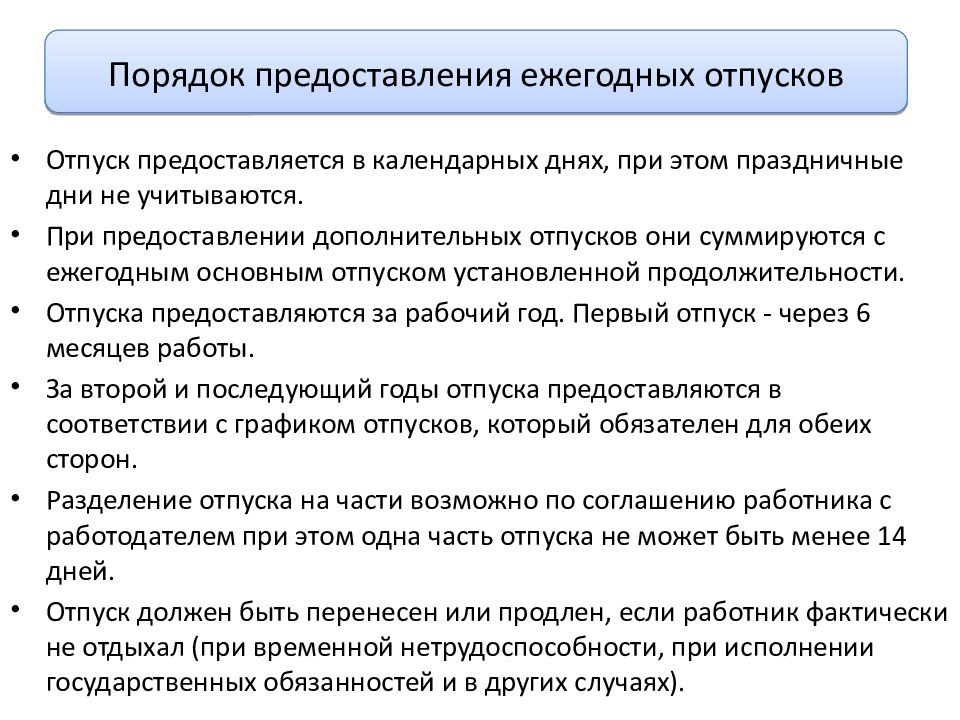 Порядок предоставления ежегодных отпусков

• Отпуск предоставляется в календарных днях, при этом праздничные дни не учитываются.
• При предоставлении дополнительных отпусков они суммируются с ежегодным основным отпуском установленной продолжительности.
• Отпуска предоставляются за рабочий год. Первый отпуск - через 6 месяцев работы.
• За второй и последующий годы отпуска предоставляются в соответствии с графиком отпусков, который обязателен для обеих сторон.
• Разделение отпуска на части возможно по соглашению работника с работодателем при этом одна часть отпуска не может быть менее 14 дней.
• Отпуск должен быть перенесен или продлен, если работник фактически не отдыхал (при временной нетрудоспособности, при исполнении государственных обязанностей и в других случаях).